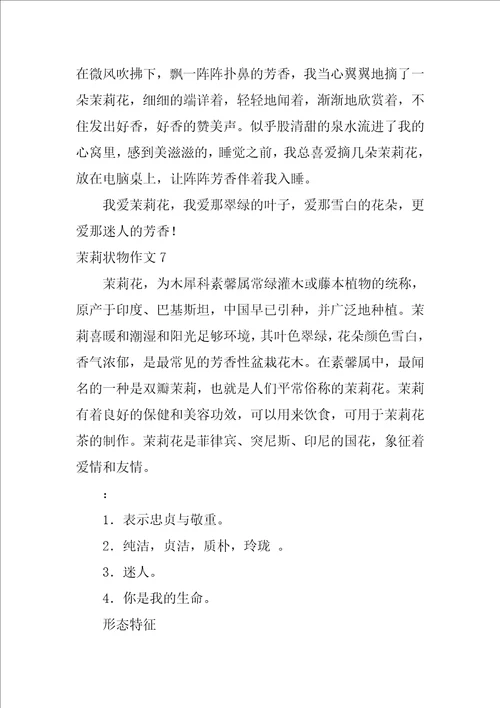 在微风吹拂下，飘一阵阵扑鼻的芳香，我当心翼翼地摘了一朵茉莉花，细细的端详着，轻轻地闻着，渐渐地欣赏着，不住发出好香，好香的赞美声。似乎股清甜的泉水流进了我的心窝里，感到美滋滋的，睡觉之前，我总喜爱摘几朵茉莉花，放在电脑桌上，让阵阵芳香伴着我入睡。

我爱茉莉花，我爱那翠绿的叶子，爱那雪白的花朵，更爱那迷人的芳香！

茉莉状物作文 7

茉莉花，为木犀科素馨属常绿灌木或藤本植物的统称，原产于印度、巴基斯坦，中国早已引种，并广泛地种植。茉莉喜暖和潮湿和阳光足够环境，其叶色翠绿，花朵颜色雪白，香气浓郁，是最常见的芳香性盆栽花木。在素馨属中，最闻名的一种是双瓣茉莉，也就是人们平常俗称的茉莉花。茉莉有着良好的保健和美容功效，可以用来饮食，可用于茉莉花茶的制作。茉莉花是菲律宾、突尼斯、印尼的国花，象征着爱情和友情。

：

1．表示忠贞与敬重。

2．纯洁，贞洁，质朴，玲珑 。

3．迷人。

4．你是我的生命。

形态特征